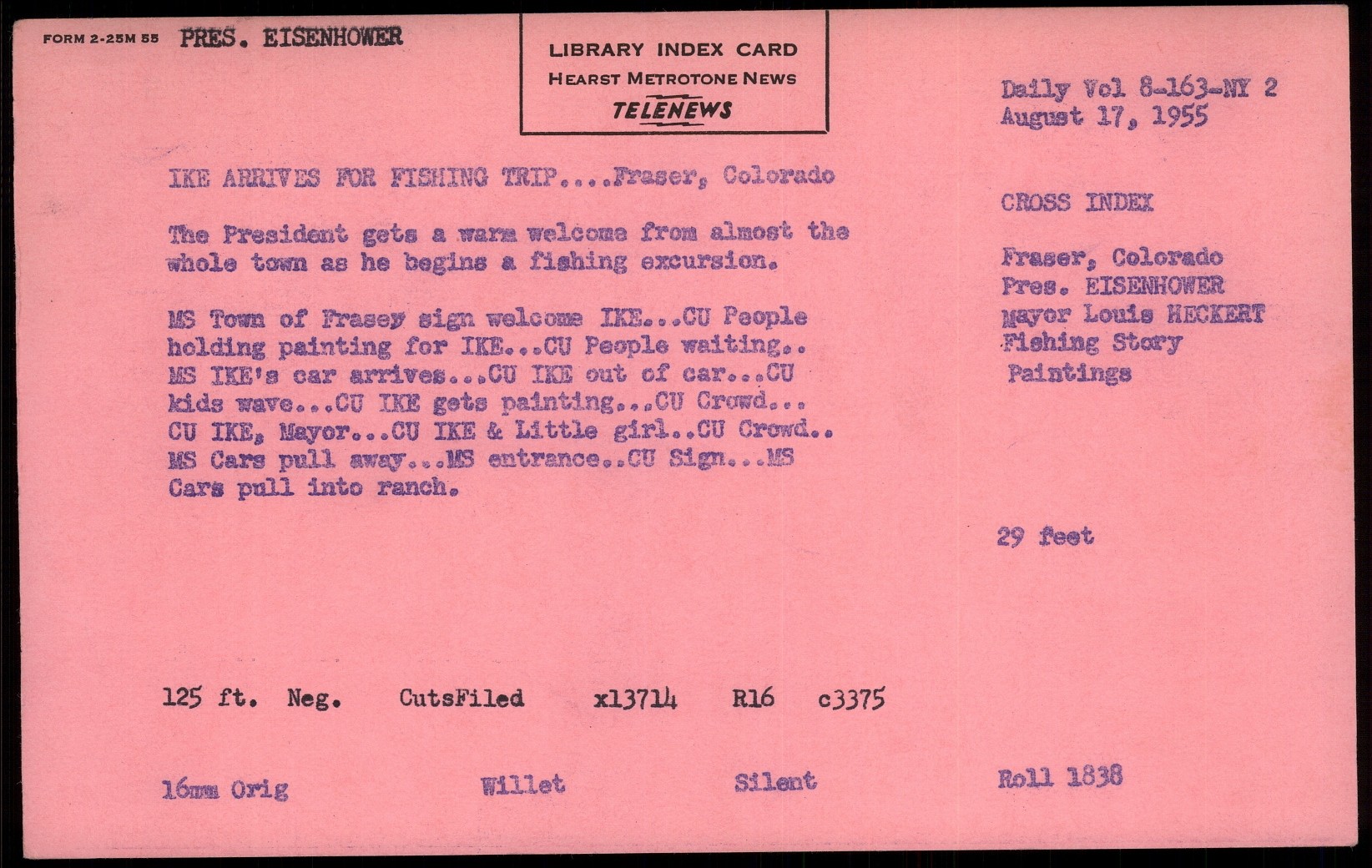 FORM 2-25M 55 PRES. EISENHOWER

LIBRARY INDEX CARD
HEARST METROTONE NEWS
TELENEWS

Daily Vol 8-163-NY 2
August 17, 1955

IKE ARRIVES FOR FISHING TRIP....Fraser, Colorado

The President gets a warm welcome from almost the whole town as he begins a fishing excursion.

MS Town of Frasey sign welcome IKE...CU People holding painting for IKE...CU People waiting.. MS IKE's car arrives...CU IKE out of car...CU kids wave...CU IKE gets painting...CU Crowd... CU IKE, Mayor...CU IKE & Little girl..CU Crowd.. MS Cars pull away...MS entrance..CU Sign...MS Cars pull into ranch.

CROSS INDEX

Fraser, Colorado
Pres. EISENHOWER
Mayor Louis HECKERT
Fishing Story
Paintings

29 feet

125 ft. Neg. CutsFiled x13714 R16 c3375

16mm Orig Willet Silent Roll 1838